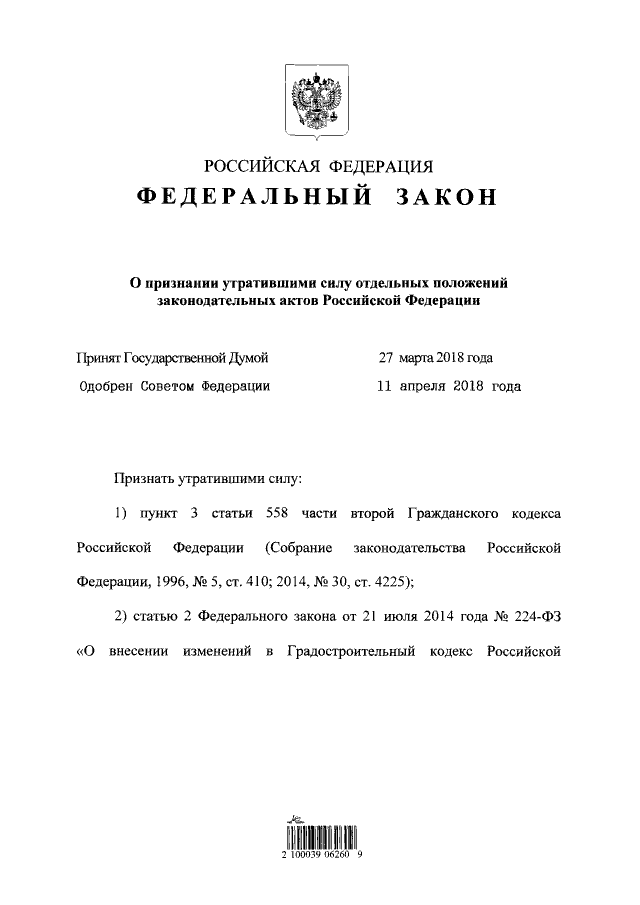 РОССИЙСКАЯ ФЕДЕРАЦИЯ
ФЕДЕРАЛЬНЫЙ ЗАКОН

О признании утратившими силу отдельных положений законодательных актов Российской Федерации

Принят Государственной Думой 27 марта 2018 года
Одобрен Советом Федерации 11 апреля 2018 года

Признать утратившими силу:

1) пункт 3 статьи 558 части второй Гражданского кодекса Российской Федерации (Собрание законодательства Российской Федерации, 1996, № 5, ст. 410; 2014, № 30, ст. 4225);

2) статью 2 Федерального закона от 21 июля 2014 года № 224-ФЗ «О внесении изменений в Градостроительный кодекс Российской

2 100039 06260 9